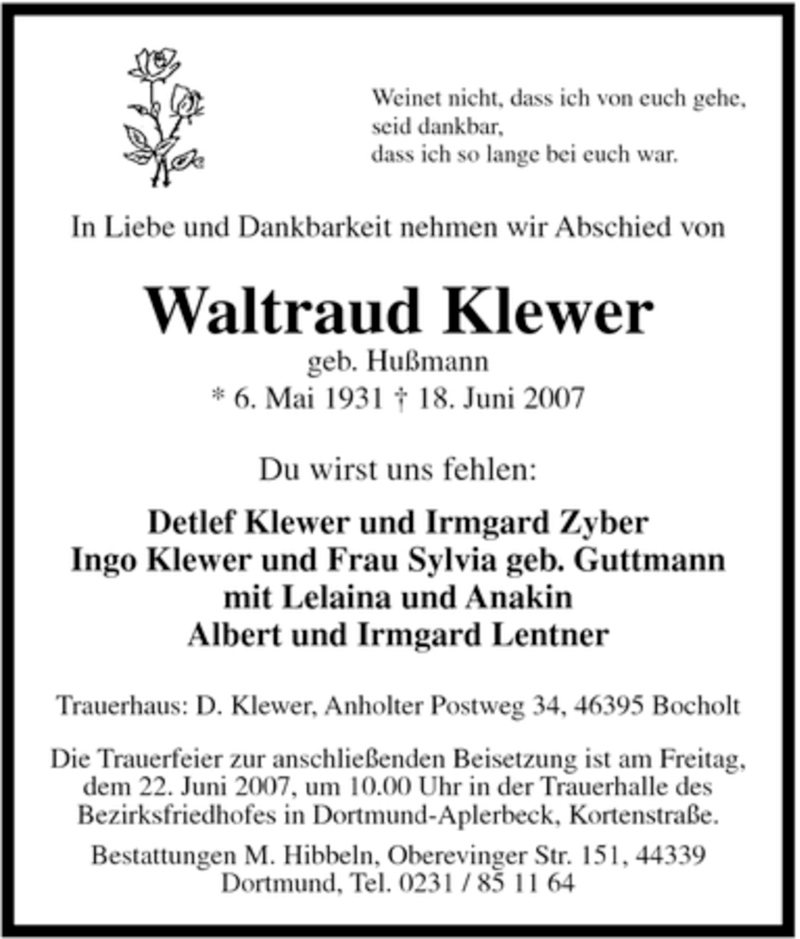 Weinet nicht, dass ich von euch gehe,
seid dankbar,
dass ich so lange bei euch war.

In Liebe und Dankbarkeit nehmen wir Abschied von

Waltraud Klewer
geb. Hußmann
* 6. Mai 1931 † 18. Juni 2007

Du wirst uns fehlen:

Detlef Klewer und Irmgard Zyber
Ingo Klewer und Frau Sylvia geb. Guttmann
mit Lelaina und Anakin
Albert und Irmgard Lentner

Trauerhaus: D. Klewer, Anholter Postweg 34, 46395 Bocholt

Die Trauerfeier zur anschließenden Beisetzung ist am Freitag, dem 22. Juni 2007, um 10.00 Uhr in der Trauerhalle des Bezirksfriedhofes in Dortmund-Aplerbeck, Kortenstraße.

Bestattungen M. Hibbeln, Oberevinger Str. 151, 44339 Dortmund, Tel. 0231 / 85 11 64